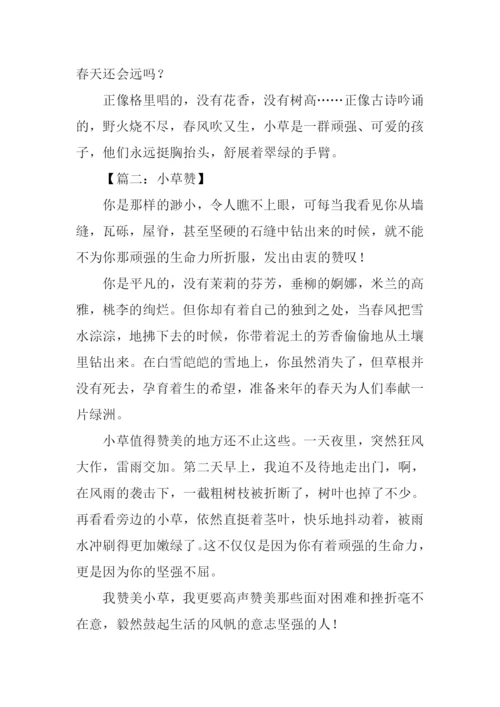 春天还会远吗？

正像格里唱的，没有花香，没有树高……正像古诗吟诵的，野火烧不尽，春风吹又生，小草是一群顽强、可爱的孩子，他们永远挺胸抬头，舒展着翠绿的手臂。

【篇二：小草赞】

你是那样的渺小，令人瞧不上眼，可每当我看见你从墙缝，瓦砾，屋脊，甚至坚硬的石缝中钻出来的时候，就不能不为你那顽强的生命力所折服，发出由衷的赞叹！

你是平凡的，没有茉莉的芬芳，垂柳的婀娜，米兰的高雅，桃李的绚烂。但你却有着自己的独到之处，当春风把雪水淙淙，地拂下去的时候，你带着泥土的芳香偷偷地从土壤里钻出来。在白雪皑皑的雪地上，你虽然消失了，但草根并没有死去，孕育着生的希望，准备来年的春天为人们奉献一片绿洲。

小草值得赞美的地方还不止这些。一天夜里，突然狂风大作，雷雨交加。第二天早上，我迫不及待地走出门，啊，在风雨的袭击下，一截粗树枝被折断了，树叶也掉了不少。再看看旁边的小草，依然直挺着茎叶，快乐地抖动着，被雨水冲刷得更加嫩绿了。这不仅仅是因为你有着顽强的生命力，更是因为你的坚强不屈。

我赞美小草，我更要高声赞美那些面对困难和挫折毫不在意，毅然鼓起生活的风帆的意志坚强的人！